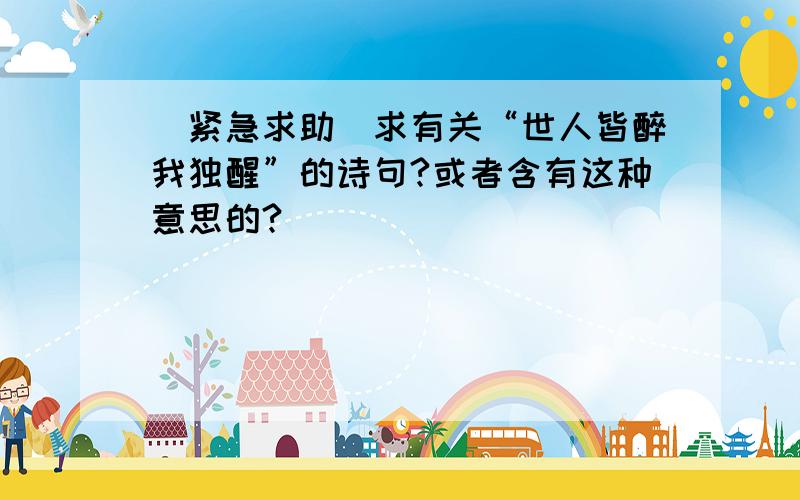 (紧急求助)求有关“世人皆醉我独醒”的诗句?或者含有这种意思的?